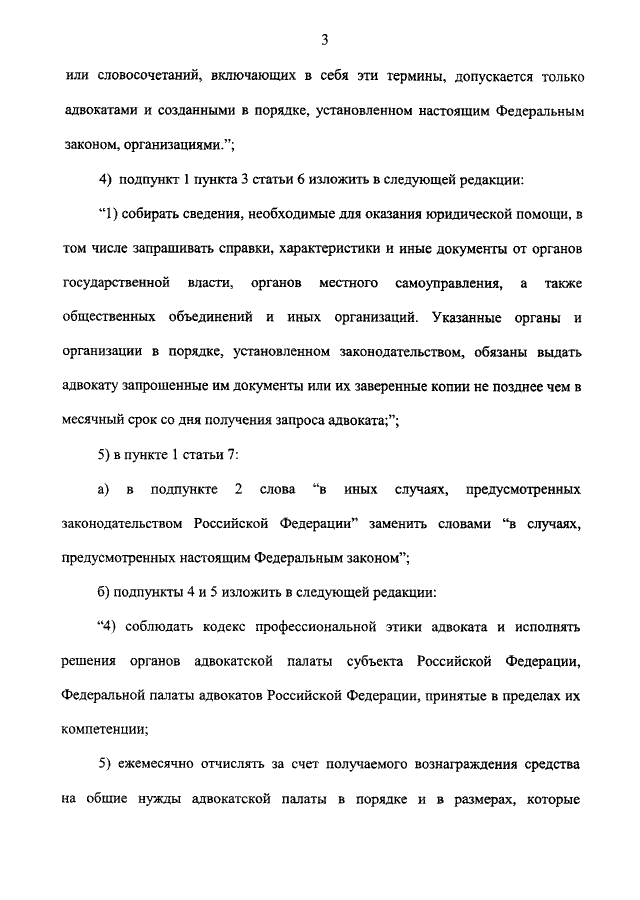 3

или словосочетаний, включающих в себя эти термины, допускается только адвокатами и созданными в порядке, установленном настоящим Федеральным законом, организациями.";

4) подпункт 1 пункта 3 статьи 6 изложить в следующей редакции:

"1) собирать сведения, необходимые для оказания юридической помощи, в том числе запрашивать справки, характеристики и иные документы от органов государственной власти, органов местного самоуправления, а также общественных объединений и иных организаций. Указанные органы и организации в порядке, установленном законодательством, обязаны выдать адвокату запрошенные им документы или их заверенные копии не позднее чем в месячный срок со дня получения запроса адвоката;";

5) в пункте 1 статьи 7:

а) в подпункте 2 слова "в иных случаях, предусмотренных законодательством Российской Федерации" заменить словами "в случаях, предусмотренных настоящим Федеральным законом";

б) подпункты 4 и 5 изложить в следующей редакции:

"4) соблюдать кодекс профессиональной этики адвоката и исполнять решения органов адвокатской палаты субъекта Российской Федерации, Федеральной палаты адвокатов Российской Федерации, принятые в пределах их компетенции;

5) ежемесячно отчислять за счет получаемого вознаграждения средства на общие нужды адвокатской палаты в порядке и в размерах, которые